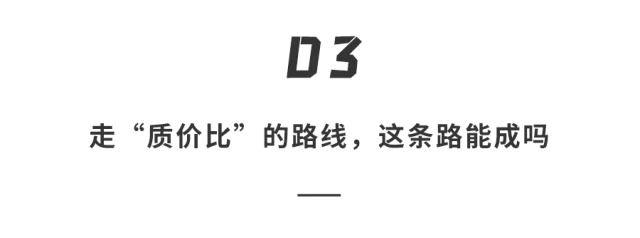 03

走“质价比”的路线，这条路能成吗